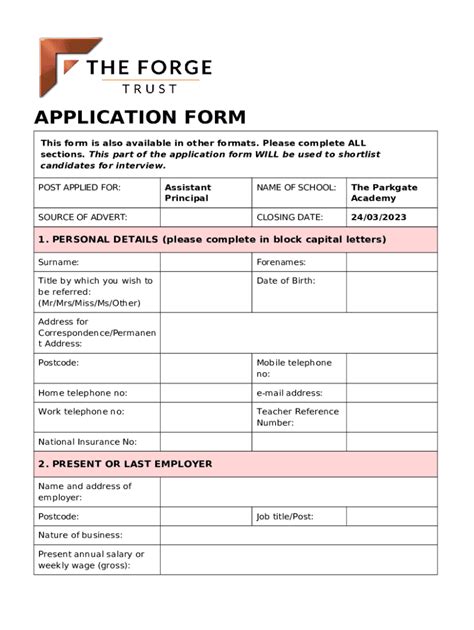 THE FORGE
TRUST

APPLICATION FORM

This form is also available in other formats. Please complete ALL sections. This part of the application form WILL be used to shortlist candidates for interview.

| POST APPLIED FOR: | Assistant Principal | NAME OF SCHOOL: | The Parkgate Academy |
|---|---|---|---|
| SOURCE OF ADVERT: | | CLOSING DATE: | 24/03/2023 |

1. PERSONAL DETAILS (please complete in block capital letters)

| Surname: | | Forenames: | |
|---|---|---|---|
| Title by which you wish to be referred: (Mr/Mrs/Miss/Ms/Other) | | Date of Birth: | |
| Address for Correspondence/Permanent Address: | | | |
| Postcode: | | Mobile telephone no: | |
| Home telephone no: | | e-mail address: | |
| Work telephone no: | | Teacher Reference Number: | |
| National Insurance No: | | | |

2. PRESENT OR LAST EMPLOYER

| Name and address of employer: | | | |
|---|---|---|---|
| Postcode: | | Job title/Post: | |
| Nature of business: | | | |
| Present annual salary or weekly wage (gross): | | | |